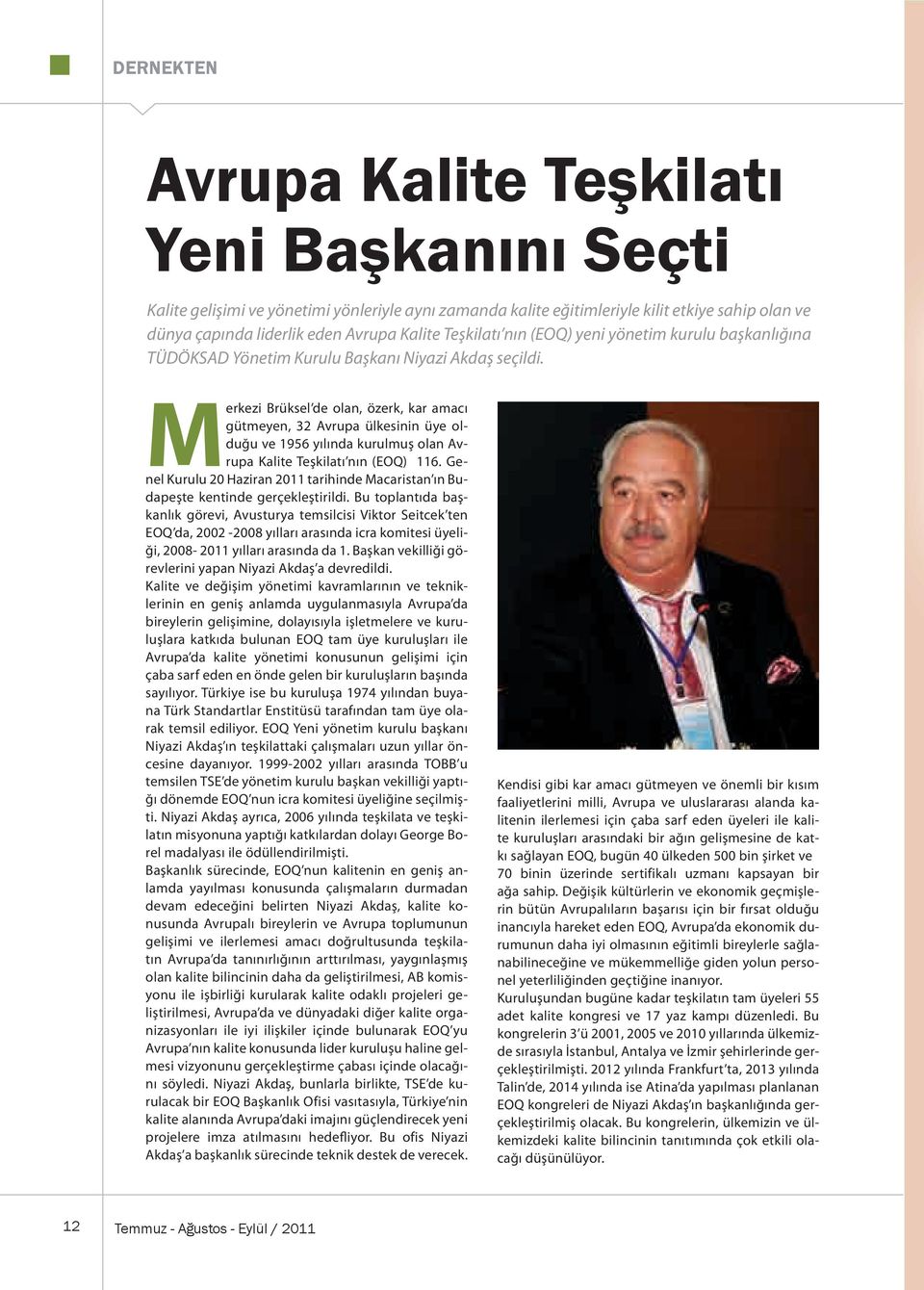 DERNEKTEN

Avrupa Kalite Teşkilatı Yeni Başkanını Seçti

Kalite gelişimi ve yönetimi yönleriyle aynı zamanda kalite eğitimleriyle kilit etkiye sahip olan ve dünya çapında liderlik eden Avrupa Kalite Teşkilatı'nın (EOQ) yeni yönetim kurulu başkanlığına TÜDÖKSAD Yönetim Kurulu Başkanı Niyazi Akdaş seçildi.

Merkezi Brüksel'de olan, özerk, kar amacı gütmeyen, 32 Avrupa ülkesinin üye olduğu ve 1956 yılında kurulmuş olan Avrupa Kalite Teşkilatı'nın (EOQ) 116. Genel Kurulu 20 Haziran 2011 tarihinde Macaristan'ın Budapeşte kentinde gerçekleştirildi. Bu toplantıda başkanlık görevi, Avusturya temsilcisi Viktor Seitcek'ten EOQ'da, 2002 -2008 yılları arasında icra komitesi üyeliği, 2008- 2011 yılları arasında da 1. Başkan vekilliği görevlerini yapan Niyazi Akdaş'a devredildi.
Kalite ve değişim yönetimi kavramlarının ve tekniklerinin en geniş anlamda uygulanmasıyla Avrupa'da bireylerin gelişimine, dolayısıyla işletmelere ve kuruluşlara katkıda bulunan EOQ tam üye kuruluşları ile Avrupa'da kalite yönetimi konusunun gelişimi için çaba sarf eden en önde gelen bir kuruluşların başında sayılıyor. Türkiye ise bu kuruluşa 1974 yılından buyana Türk Standartlar Enstitüsü tarafından tam üye olarak temsil ediliyor. EOQ Yeni yönetim kurulu başkanı Niyazi Akdaş'ın teşkilattaki çalışmaları uzun yıllar öncesine dayanıyor. 1999-2002 yılları arasında TOBB'u temsilen TSE'de yönetim kurulu başkan vekilliği yaptığı dönemde EOQ'nun icra komitesi üyeliğine seçilmişti. Niyazi Akdaş ayrıca, 2006 yılında teşkilata ve teşkilatın misyonuna yaptığı katkılardan dolayı George Borel madalyası ile ödüllendirilmişti.
Başkanlık sürecinde, EOQ'nun kalitenin en geniş anlamda yayılması konusunda çalışmaların durmadan devam edeceğini belirten Niyazi Akdaş, kalite konusunda Avrupalı bireylerin ve Avrupa toplumunun gelişimi ve ilerlemesi amacı doğrultusunda teşkilatın Avrupa'da tanınırlığının arttırılması, yaygınlaşmış olan kalite bilincinin daha da geliştirilmesi, AB komisyonu ile işbirliği kurularak kalite odaklı projeleri geliştirilmesi, Avrupa'da ve dünyadaki diğer kalite organizasyonları ile iyi ilişkiler içinde bulunarak EOQ'yu Avrupa'nın kalite konusunda lider kuruluşu haline gelmesi vizyonunu gerçekleştirme çabası içinde olacağını söyledi. Niyazi Akdaş, bunlarla birlikte, TSE'de kurulacak bir EOQ Başkanlık Ofisi vasıtasıyla, Türkiye'nin kalite alanında Avrupa'daki imajını güçlendirecek yeni projelere imza atılmasını hedefliyor. Bu ofis Niyazi Akdaş'a başkanlık sürecinde teknik destek de verecek.

Kendisi gibi kar amacı gütmeyen ve önemli bir kısım faaliyetlerini milli, Avrupa ve uluslararası alanda kalitenin ilerlemesi için çaba sarf eden üyeleri ile kalite kuruluşları arasındaki bir ağın gelişmesine de katkı sağlayan EOQ, bugün 40 ülkeden 500 bin şirket ve 70 binin üzerinde sertifikalı uzmanı kapsayan bir ağa sahip. Değişik kültürlerin ve ekonomik geçmişlerin bütün Avrupalıların başarısı için bir fırsat olduğu inancıyla hareket eden EOQ, Avrupa'da ekonomik durumunun daha iyi olmasının eğitimli bireylerle sağlanabilineceğine ve mükemmelliğe giden yolun personel yeterliliğinden geçtiğine inanıyor.
Kuruluşundan bugüne kadar teşkilatın tam üyeleri 55 adet kalite kongresi ve 17 yaz kampı düzenledi. Bu kongrelerin 3'ü 2001, 2005 ve 2010 yıllarında ülkemizde sırasıyla İstanbul, Antalya ve İzmir şehirlerinde gerçekleştirilmişti. 2012 yılında Frankfurt'ta, 2013 yılında Talin'de, 2014 yılında ise Atina'da yapılması planlanan EOQ kongreleri de Niyazi Akdaş'ın başkanlığında gerçekleştirilmiş olacak. Bu kongrelerin, ülkemizin ve ülkemizdeki kalite bilincinin tanıtımında çok etkili olacağı düşünülüyor.

12 Temmuz - Ağustos - Eylül / 2011